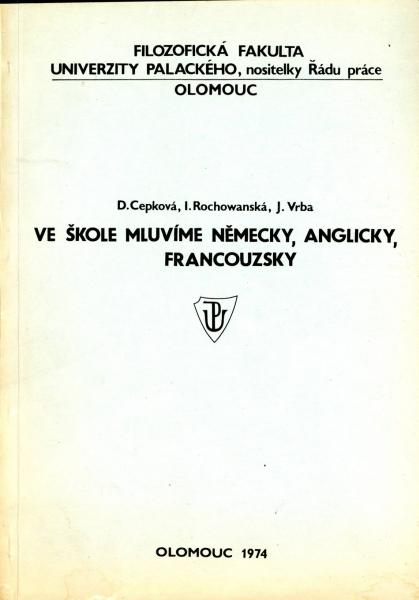 FILOZOFICKÁ FAKULTA
UNIVERZITY PALACKÉHO, nositelky Řádu práce
OLOMOUC

D. Cepková, I. Rochowanská, J. Vrba

VE ŠKOLE MLUVÍME NĚMECKY, ANGLICKY, FRANCOUZSKY

UP

OLOMOUC 1974